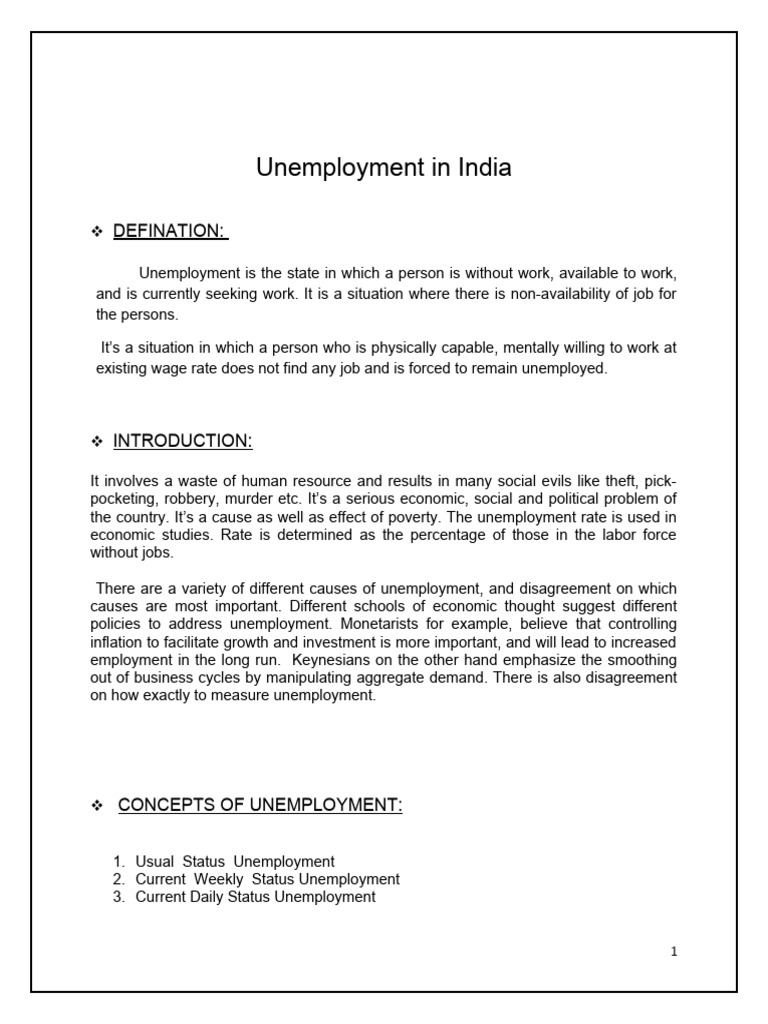 Unemployment in India

❖ DEFINATION:

Unemployment is the state in which a person is without work, available to work, and is currently seeking work. It is a situation where there is non-availability of job for the persons.

It's a situation in which a person who is physically capable, mentally willing to work at existing wage rate does not find any job and is forced to remain unemployed.

❖ INTRODUCTION:

It involves a waste of human resource and results in many social evils like theft, pick-pocketing, robbery, murder etc. It's a serious economic, social and political problem of the country. It's a cause as well as effect of poverty. The unemployment rate is used in economic studies. Rate is determined as the percentage of those in the labor force without jobs.

There are a variety of different causes of unemployment, and disagreement on which causes are most important. Different schools of economic thought suggest different policies to address unemployment. Monetarists for example, believe that controlling inflation to facilitate growth and investment is more important, and will lead to increased employment in the long run. Keynesians on the other hand emphasize the smoothing out of business cycles by manipulating aggregate demand. There is also disagreement on how exactly to measure unemployment.

❖ CONCEPTS OF UNEMPLOYMENT:

1. Usual Status Unemployment
2. Current Weekly Status Unemployment
3. Current Daily Status Unemployment

1